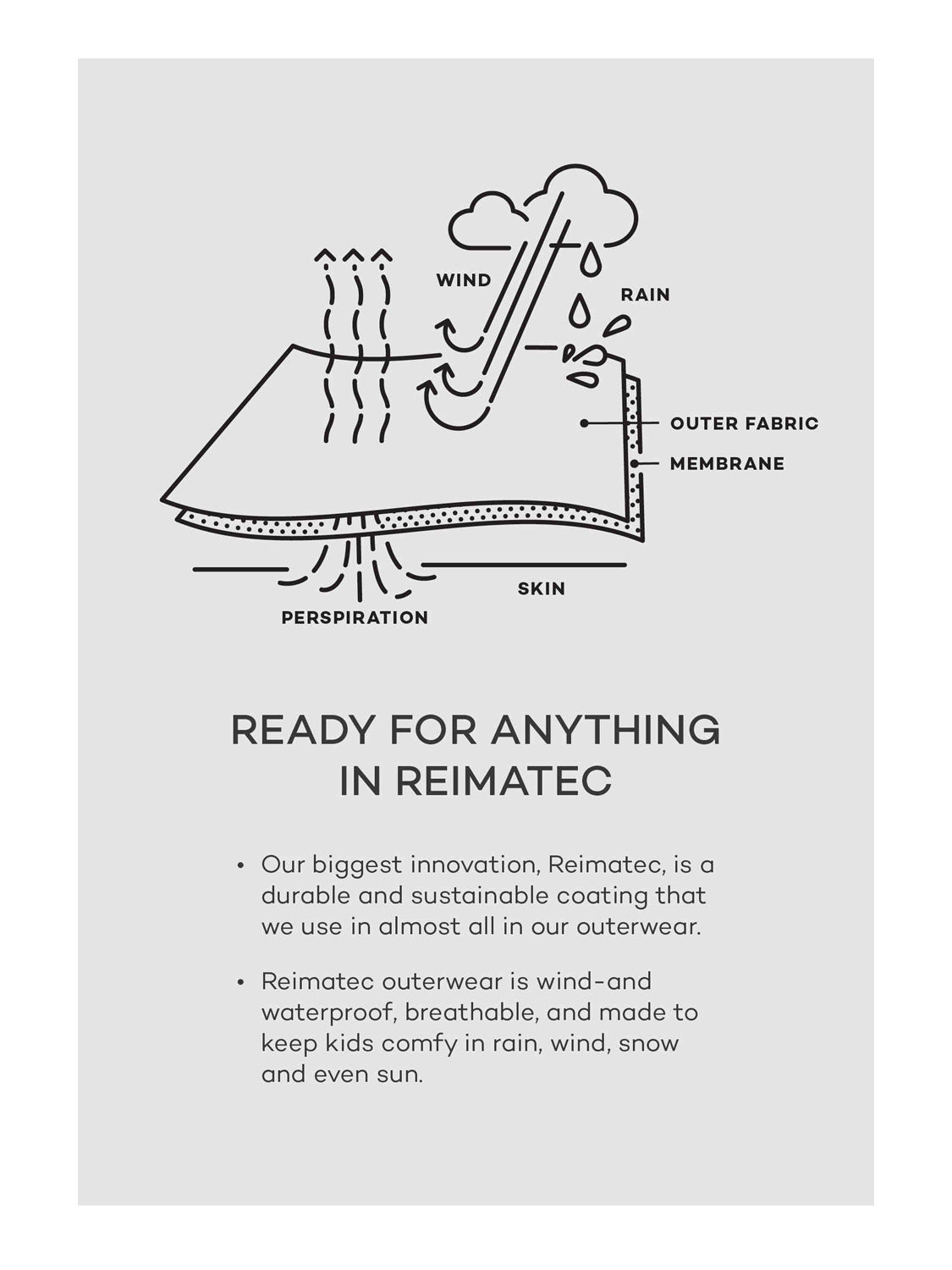 WIND

RAIN

OUTER FABRIC

MEMBRANE

SKIN

PERSPIRATION

READY FOR ANYTHING IN REIMATEC

• Our biggest innovation, Reimatec, is a durable and sustainable coating that we use in almost all in our outerwear.

• Reimatec outerwear is wind-and waterproof, breathable, and made to keep kids comfy in rain, wind, snow and even sun.